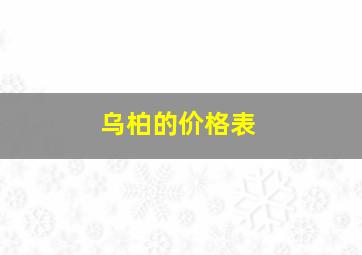 乌柏的价格表